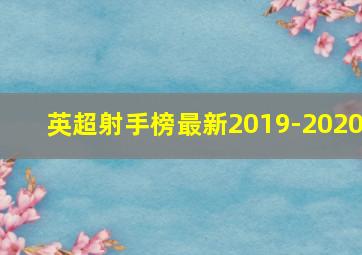 英超射手榜最新2019-2020